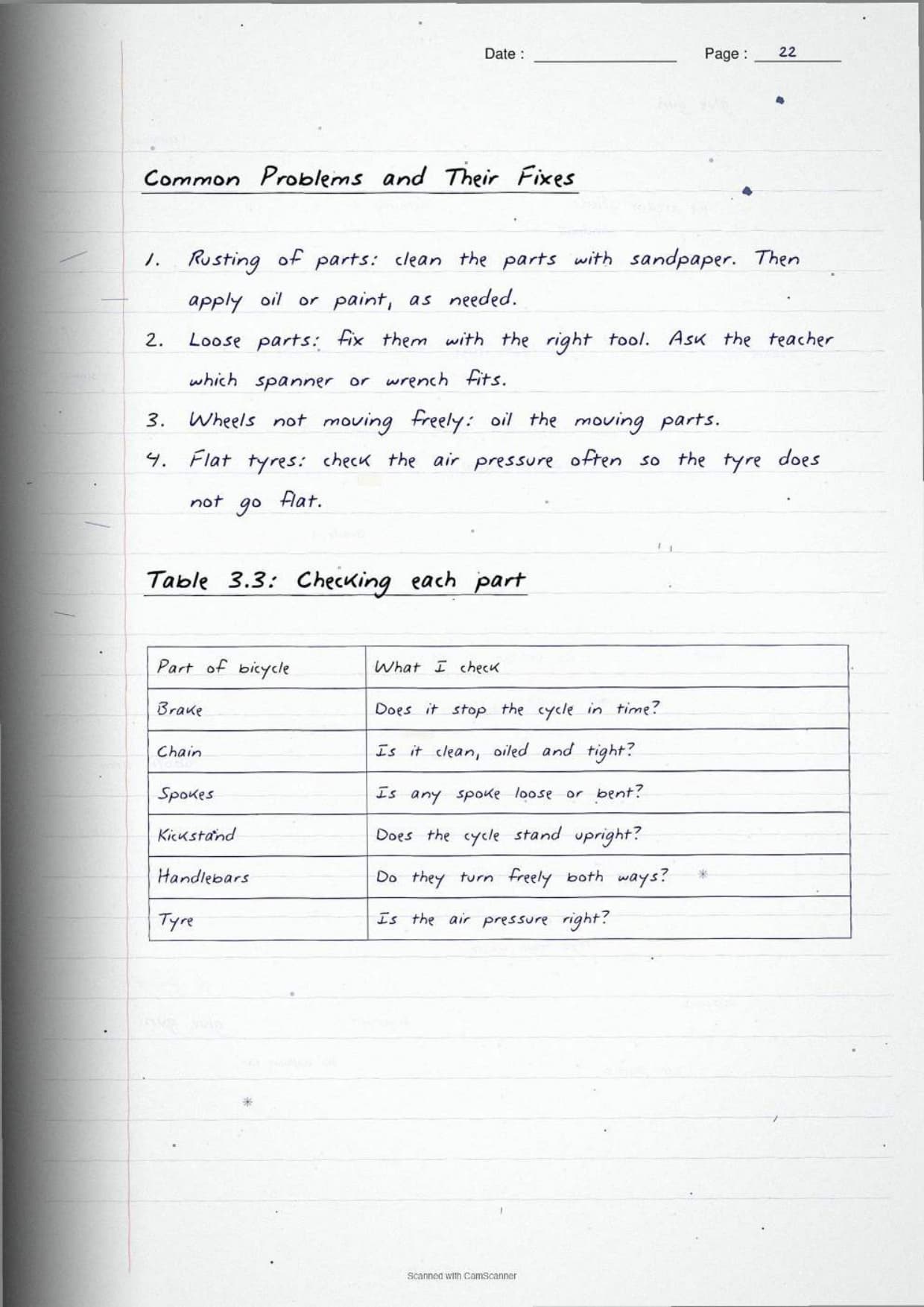 Date : Page : 22

Common Problems and Their Fixes

1. Rusting of parts: clean the parts with sandpaper. Then apply oil or paint, as needed.
2. Loose parts: fix them with the right tool. Ask the teacher which spanner or wrench fits.
3. Wheels not moving freely: oil the moving parts.
4. Flat tyres: check the air pressure often so the tyre does not go flat.

Table 3.3: Checking each part

| Part of bicycle | What I check |
|---|---|
| Brake | Does it stop the cycle in time? |
| Chain | Is it clean, oiled and tight? |
| Spokes | Is any spoke loose or bent? |
| Kickstand | Does the cycle stand upright? |
| Handlebars | Do they turn freely both ways? |
| Tyre | Is the air pressure right? |

Scanned with CamScanner